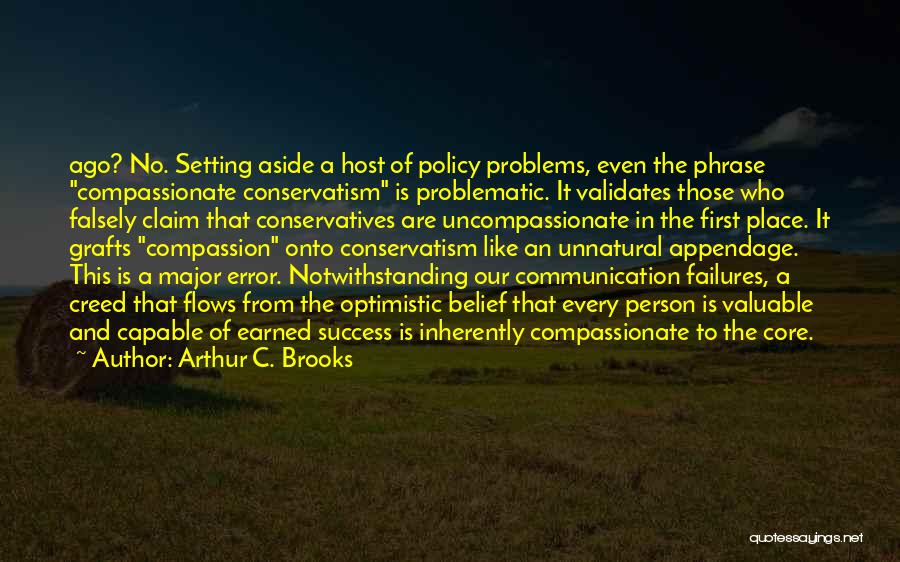 ago? No. Setting aside a host of policy problems, even the phrase "compassionate conservatism" is problematic. It validates those who falsely claim that conservatives are uncompassionate in the first place. It grafts "compassion" onto conservatism like an unnatural appendage. This is a major error. Notwithstanding our communication failures, a creed that flows from the optimistic belief that every person is valuable and capable of earned success is inherently compassionate to the core.

~ Author: Arthur C. Brooks

quotessayings.net